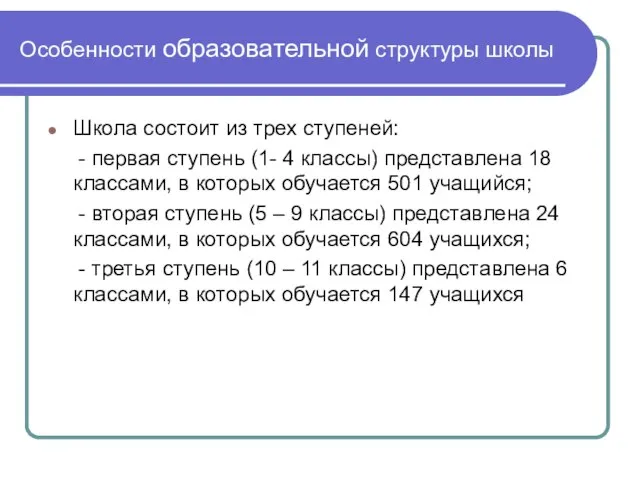 Особенности образовательной структуры школы

Школа состоит из трех ступеней:

- первая ступень (1- 4 классы) представлена 18 классами, в которых обучается 501 учащийся;

- вторая ступень (5 – 9 классы) представлена 24 классами, в которых обучается 604 учащихся;

- третья ступень (10 – 11 классы) представлена 6 классами, в которых обучается 147 учащихся